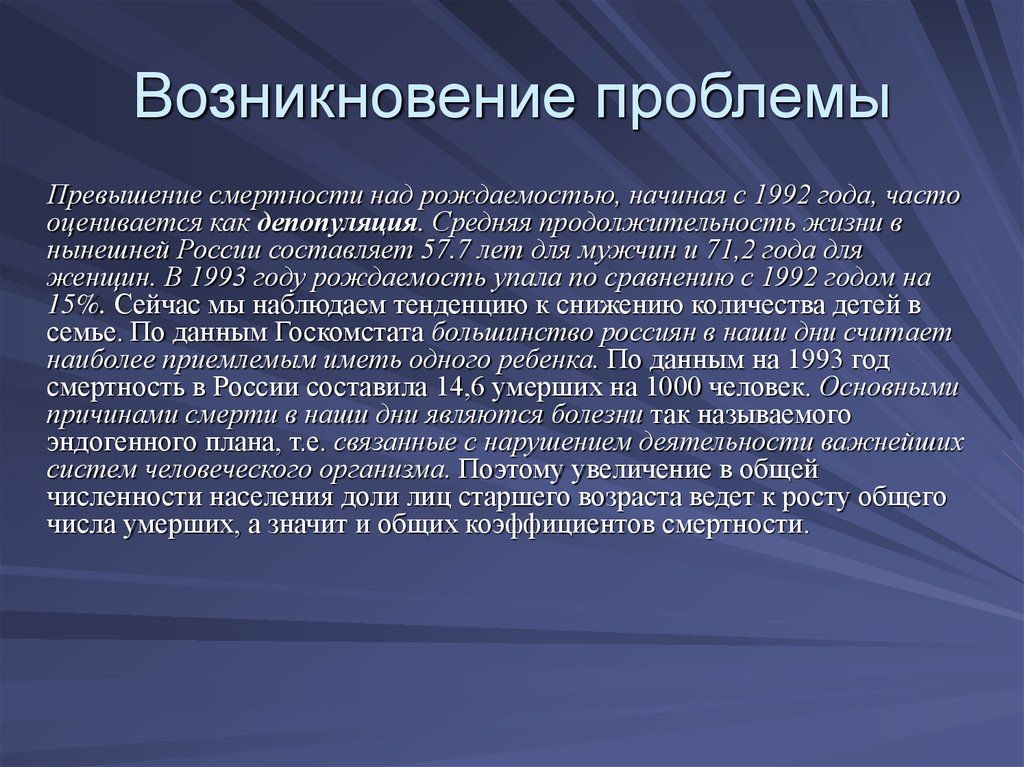 Возникновение проблемы

Превышение смертности над рождаемостью, начиная с 1992 года, часто оценивается как депопуляция. Средняя продолжительность жизни в нынешней России составляет 57.7 лет для мужчин и 71,2 года для женщин. В 1993 году рождаемость упала по сравнению с 1992 годом на 15%. Сейчас мы наблюдаем тенденцию к снижению количества детей в семье. По данным Госкомстата большинство россиян в наши дни считает наиболее приемлемым иметь одного ребенка. По данным на 1993 год смертность в России составила 14,6 умерших на 1000 человек. Основными причинами смерти в наши дни являются болезни так называемого эндогенного плана, т.е. связанные с нарушением деятельности важнейших систем человеческого организма. Поэтому увеличение в общей численности населения доли лиц старшего возраста ведет к росту общего числа умерших, а значит и общих коэффициентов смертности.